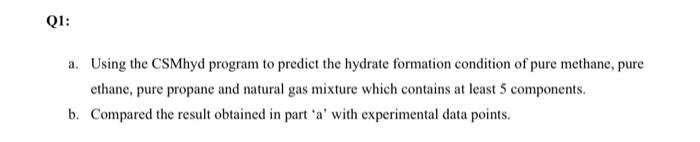 Q1:

a. Using the CSMhyd program to predict the hydrate formation condition of pure methane, pure ethane, pure propane and natural gas mixture which contains at least 5 components.

b. Compared the result obtained in part 'a' with experimental data points.